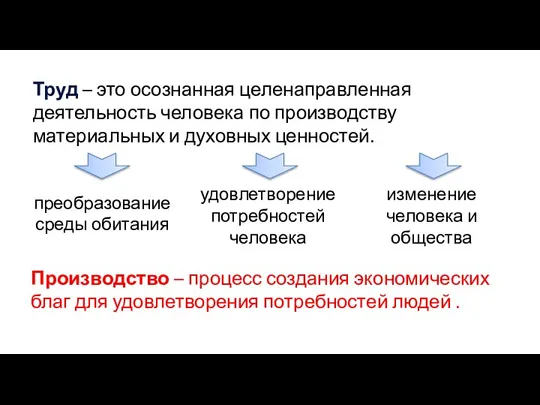 Труд – это осознанная целенаправленная деятельность человека по производству материальных и духовных ценностей.

преобразование среды обитания

удовлетворение потребностей человека

изменение человека и общества

Производство – процесс создания экономических благ для удовлетворения потребностей людей .